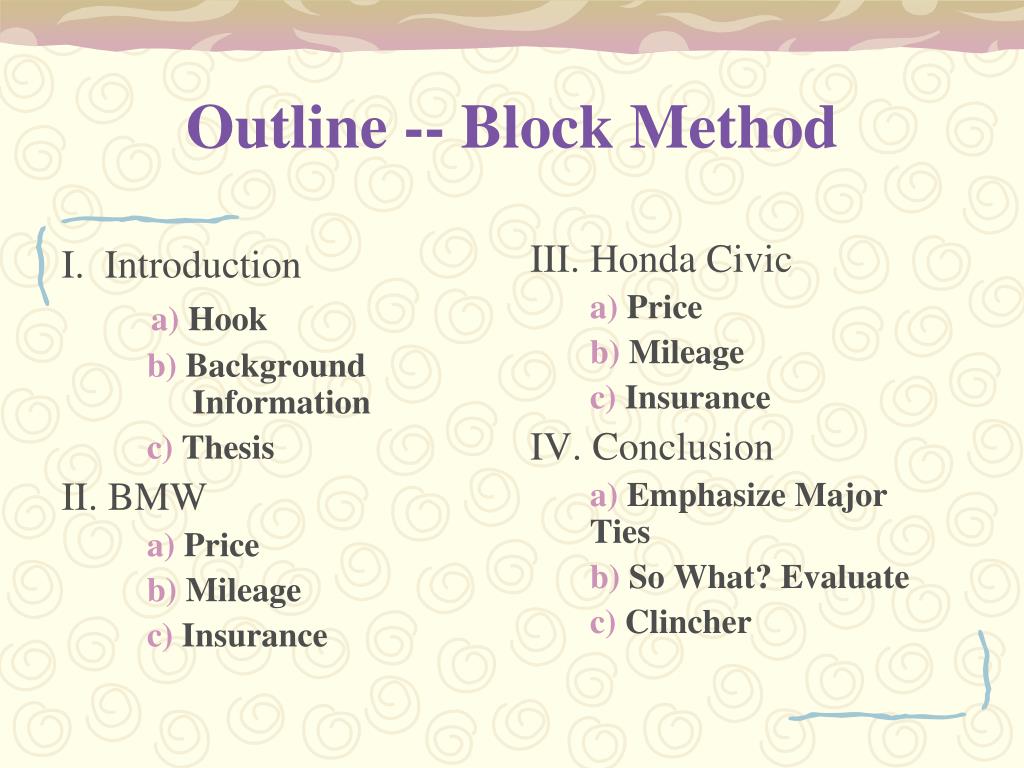 Outline -- Block Method

I. Introduction

a) Hook

b) Background Information

c) Thesis

II. BMW

a) Price

b) Mileage

c) Insurance

III. Honda Civic

a) Price

b) Mileage

c) Insurance

IV. Conclusion

a) Emphasize Major Ties

b) So What? Evaluate

c) Clincher